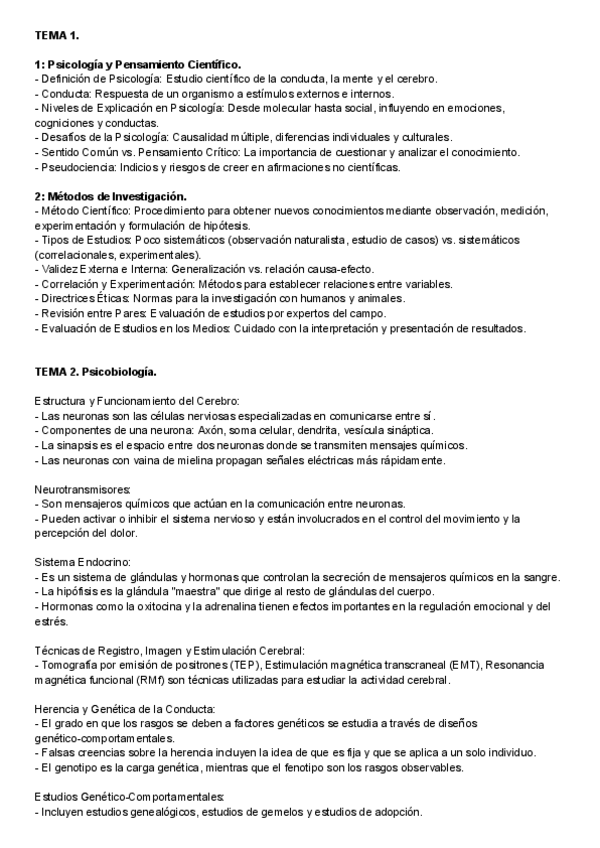 TEMA 1.

1: Psicología y Pensamiento Científico.
- Definición de Psicología: Estudio científico de la conducta, la mente y el cerebro.
- Conducta: Respuesta de un organismo a estímulos externos e internos.
- Niveles de Explicación en Psicología: Desde molecular hasta social, influyendo en emociones, cogniciones y conductas.
- Desafíos de la Psicología: Causalidad múltiple, diferencias individuales y culturales.
- Sentido Común vs. Pensamiento Crítico: La importancia de cuestionar y analizar el conocimiento.
- Pseudociencia: Indicios y riesgos de creer en afirmaciones no científicas.

2: Métodos de Investigación.
- Método Científico: Procedimiento para obtener nuevos conocimientos mediante observación, medición, experimentación y formulación de hipótesis.
- Tipos de Estudios: Poco sistemáticos (observación naturalista, estudio de casos) vs. sistemáticos (correlacionales, experimentales).
- Validez Externa e Interna: Generalización vs. relación causa-efecto.
- Correlación y Experimentación: Métodos para establecer relaciones entre variables.
- Directrices Éticas: Normas para la investigación con humanos y animales.
- Revisión entre Pares: Evaluación de estudios por expertos del campo.
- Evaluación de Estudios en los Medios: Cuidado con la interpretación y presentación de resultados.

TEMA 2. Psicobiología.

Estructura y Funcionamiento del Cerebro:
- Las neuronas son las células nerviosas especializadas en comunicarse entre sí.
- Componentes de una neurona: Axón, soma celular, dendrita, vesícula sináptica.
- La sinapsis es el espacio entre dos neuronas donde se transmiten mensajes químicos.
- Las neuronas con vaina de mielina propagan señales eléctricas más rápidamente.

Neurotransmisores:
- Son mensajeros químicos que actúan en la comunicación entre neuronas.
- Pueden activar o inhibir el sistema nervioso y están involucrados en el control del movimiento y la percepción del dolor.

Sistema Endocrino:
- Es un sistema de glándulas y hormonas que controlan la secreción de mensajeros químicos en la sangre.
- La hipófisis es la glándula "maestra" que dirige al resto de glándulas del cuerpo.
- Hormonas como la oxitocina y la adrenalina tienen efectos importantes en la regulación emocional y del estrés.

Técnicas de Registro, Imagen y Estimulación Cerebral:
- Tomografía por emisión de positrones (TEP), Estimulación magnética transcraneal (EMT), Resonancia magnética funcional (RMf) son técnicas utilizadas para estudiar la actividad cerebral.

Herencia y Genética de la Conducta:
- El grado en que los rasgos se deben a factores genéticos se estudia a través de diseños genético-comportamentales.
- Falsas creencias sobre la herencia incluyen la idea de que es fija y que se aplica a un solo individuo.
- El genotipo es la carga genética, mientras que el fenotipo son los rasgos observables.

Estudios Genético-Comportamentales:
- Incluyen estudios genealógicos, estudios de gemelos y estudios de adopción.